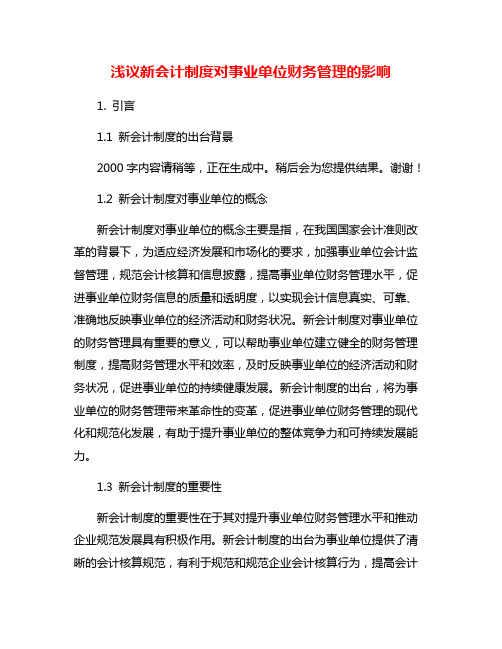 浅议新会计制度对事业单位财务管理的影响

1. 引言

1.1 新会计制度的出台背景

2000 字内容请稍等，正在生成中。稍后会为您提供结果。谢谢！

1.2 新会计制度对事业单位的概念

新会计制度对事业单位的概念主要是指，在我国国家会计准则改革的背景下，为适应经济发展和市场化的要求，加强事业单位会计监督管理，规范会计核算和信息披露，提高事业单位财务管理水平，促进事业单位财务信息的质量和透明度，以实现会计信息真实、可靠、准确地反映事业单位的经济活动和财务状况。新会计制度对事业单位的财务管理具有重要的意义，可以帮助事业单位建立健全的财务管理制度，提高财务管理水平和效率，及时反映事业单位的经济活动和财务状况，促进事业单位的持续健康发展。新会计制度的出台，将为事业单位的财务管理带来革命性的变革，促进事业单位财务管理的现代化和规范化发展，有助于提升事业单位的整体竞争力和可持续发展能力。

1.3 新会计制度的重要性

新会计制度的重要性在于其对提升事业单位财务管理水平和推动企业规范发展具有积极作用。新会计制度的出台为事业单位提供了清晰的会计核算规范，有利于规范和规范企业会计核算行为，提高会计